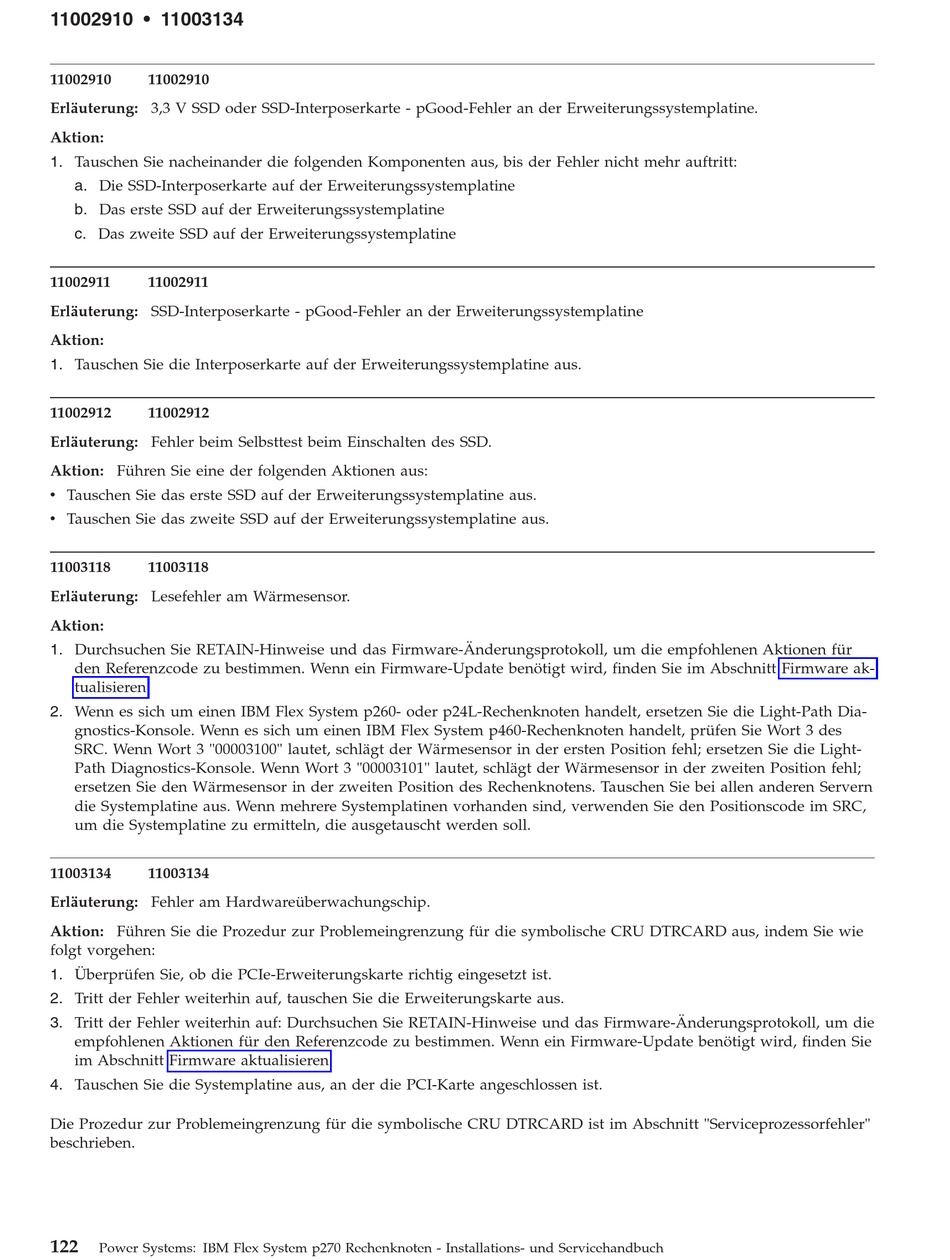 11002910 • 11003134

11002910 11002910

Erläuterung: 3,3 V SSD oder SSD-Interposerkarte - pGood-Fehler an der Erweiterungssystemplatine.

Aktion:

1. Tauschen Sie nacheinander die folgenden Komponenten aus, bis der Fehler nicht mehr auftritt:
a. Die SSD-Interposerkarte auf der Erweiterungssystemplatine
b. Das erste SSD auf der Erweiterungssystemplatine
c. Das zweite SSD auf der Erweiterungssystemplatine

11002911 11002911

Erläuterung: SSD-Interposerkarte - pGood-Fehler an der Erweiterungssystemplatine

Aktion:

1. Tauschen Sie die Interposerkarte auf der Erweiterungssystemplatine aus.

11002912 11002912

Erläuterung: Fehler beim Selbsttest beim Einschalten des SSD.

Aktion: Führen Sie eine der folgenden Aktionen aus:
• Tauschen Sie das erste SSD auf der Erweiterungssystemplatine aus.
• Tauschen Sie das zweite SSD auf der Erweiterungssystemplatine aus.

11003118 11003118

Erläuterung: Lesefehler am Wärmesensor.

Aktion:

1. Durchsuchen Sie RETAIN-Hinweise und das Firmware-Änderungsprotokoll, um die empfohlenen Aktionen für den Referenzcode zu bestimmen. Wenn ein Firmware-Update benötigt wird, finden Sie im Abschnitt Firmware aktualisieren
2. Wenn es sich um einen IBM Flex System p260- oder p24L-Rechenknoten handelt, ersetzen Sie die Light-Path Diagnostics-Konsole. Wenn es sich um einen IBM Flex System p460-Rechenknoten handelt, prüfen Sie Wort 3 des SRC. Wenn Wort 3 "00003100" lautet, schlägt der Wärmesensor in der ersten Position fehl; ersetzen Sie die Light-Path Diagnostics-Konsole. Wenn Wort 3 "00003101" lautet, schlägt der Wärmesensor in der zweiten Position fehl; ersetzen Sie den Wärmesensor in der zweiten Position des Rechenknotens. Tauschen Sie bei allen anderen Servern die Systemplatine aus. Wenn mehrere Systemplatinen vorhanden sind, verwenden Sie den Positionscode im SRC, um die Systemplatine zu ermitteln, die ausgetauscht werden soll.

11003134 11003134

Erläuterung: Fehler am Hardwareüberwachungschip.

Aktion: Führen Sie die Prozedur zur Problemeingrenzung für die symbolische CRU DTRCARD aus, indem Sie wie folgt vorgehen:

1. Überprüfen Sie, ob die PCIe-Erweiterungskarte richtig eingesetzt ist.
2. Tritt der Fehler weiterhin auf, tauschen Sie die Erweiterungskarte aus.
3. Tritt der Fehler weiterhin auf: Durchsuchen Sie RETAIN-Hinweise und das Firmware-Änderungsprotokoll, um die empfohlenen Aktionen für den Referenzcode zu bestimmen. Wenn ein Firmware-Update benötigt wird, finden Sie im Abschnitt Firmware aktualisieren
4. Tauschen Sie die Systemplatine aus, an der die PCI-Karte angeschlossen ist.

Die Prozedur zur Problemeingrenzung für die symbolische CRU DTRCARD ist im Abschnitt "Serviceprozessorfehler" beschrieben.

122 Power Systems: IBM Flex System p270 Rechenknoten - Installations- und Servicehandbuch